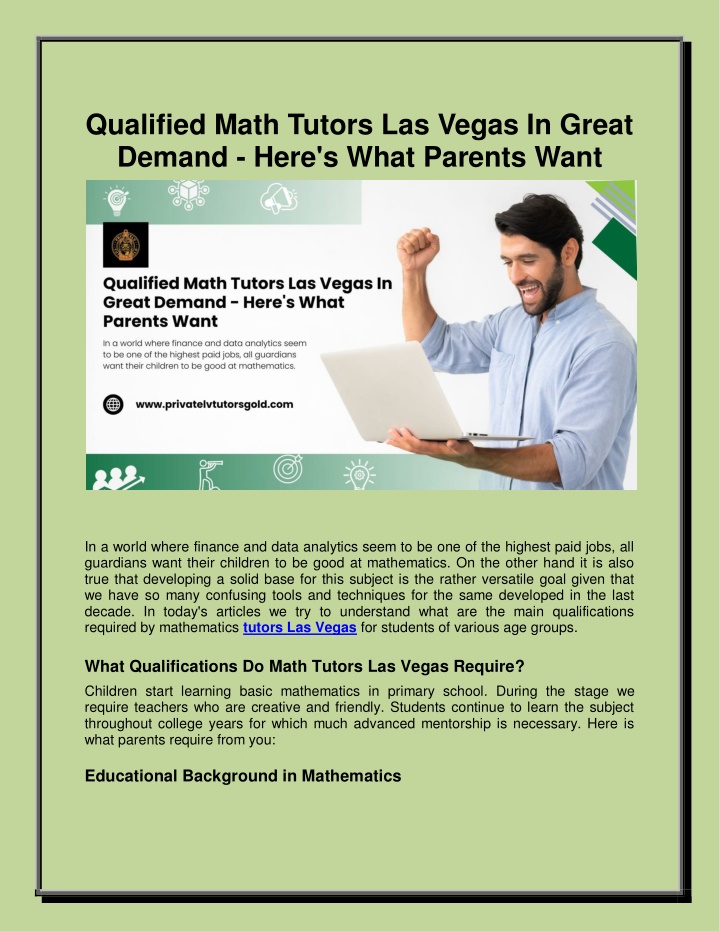 Qualified Math Tutors Las Vegas In Great Demand - Here's What Parents Want

Qualified Math Tutors Las Vegas In Great Demand - Here's What Parents Want

In a world where finance and data analytics seem to be one of the highest paid jobs, all guardians want their children to be good at mathematics.

www.privatelvtutorsgold.com

In a world where finance and data analytics seem to be one of the highest paid jobs, all guardians want their children to be good at mathematics. On the other hand it is also true that developing a solid base for this subject is the rather versatile goal given that we have so many confusing tools and techniques for the same developed in the last decade. In today's articles we try to understand what are the main qualifications required by mathematics tutors Las Vegas for students of various age groups.

What Qualifications Do Math Tutors Las Vegas Require?

Children start learning basic mathematics in primary school. During the stage we require teachers who are creative and friendly. Students continue to learn the subject throughout college years for which much advanced mentorship is necessary. Here is what parents require from you:

Educational Background in Mathematics